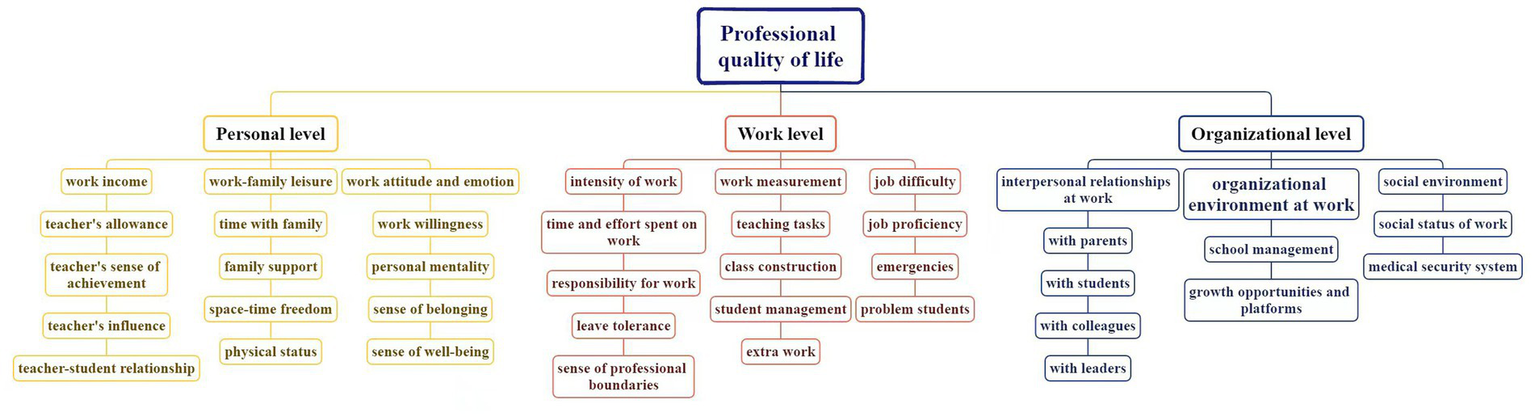 Professional quality of life

Personal level

work income
teacher's allowance
teacher's sense of achievement
teacher's influence
teacher-student relationship

work-family leisure
time with family
family support
space-time freedom
physical status

work attitude and emotion
work willingness
personal mentality
sense of belonging
sense of well-being

Work level

intensity of work
time and effort spent on work
responsibility for work
leave tolerance
sense of professional boundaries

work measurement
teaching tasks
class construction
student management
extra work

job difficulty
job proficiency
emergencies
problem students

Organizational level

interpersonal relationships at work
with parents
with students
with colleagues
with leaders

organizational environment at work
school management
growth opportunities and platforms

social environment
social status of work
medical security system